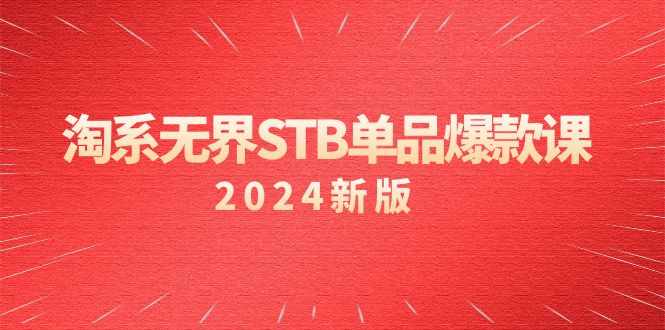 淘系无界STB单品爆款课
2024新版